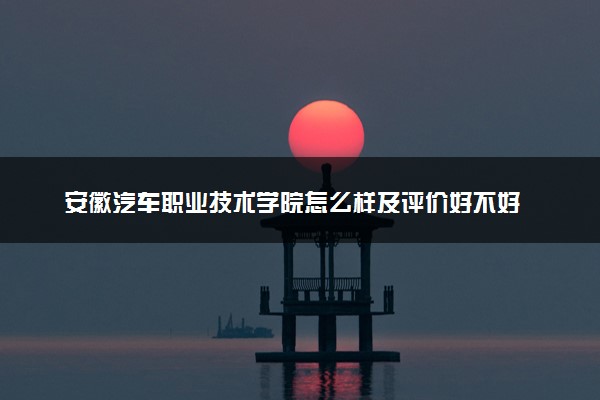 安徽汽车职业技术学院怎么样及评价好不好